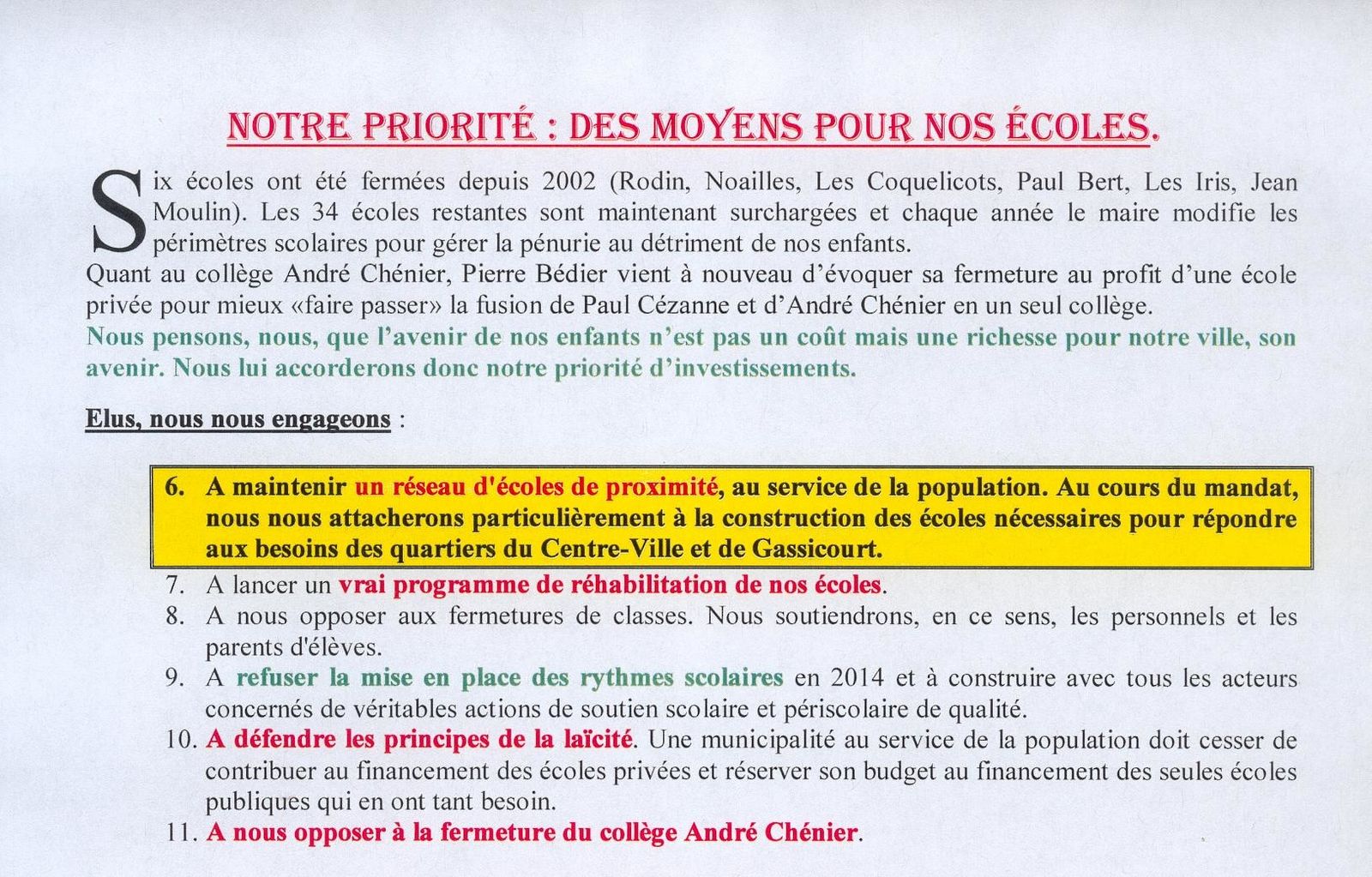 NOTRE PRIORITÉ : DES MOYENS POUR NOS ÉCOLES.

Six écoles ont été fermées depuis 2002 (Rodin, Noailles, Les Coquelicots, Paul Bert, Les Iris, Jean Moulin). Les 34 écoles restantes sont maintenant surchargées et chaque année le maire modifie les périmètres scolaires pour gérer la pénurie au détriment de nos enfants.
Quant au collège André Chénier, Pierre Bédier vient à nouveau d'évoquer sa fermeture au profit d'une école privée pour mieux «faire passer» la fusion de Paul Cézanne et d'André Chénier en un seul collège.
Nous pensons, nous, que l'avenir de nos enfants n'est pas un coût mais une richesse pour notre ville, son avenir. Nous lui accorderons donc notre priorité d'investissements.

Elus, nous nous engageons :

6. A maintenir un réseau d'écoles de proximité, au service de la population. Au cours du mandat, nous nous attacherons particulièrement à la construction des écoles nécessaires pour répondre aux besoins des quartiers du Centre-Ville et de Gassicourt.
7. A lancer un vrai programme de réhabilitation de nos écoles.
8. A nous opposer aux fermetures de classes. Nous soutiendrons, en ce sens, les personnels et les parents d'élèves.
9. A refuser la mise en place des rythmes scolaires en 2014 et à construire avec tous les acteurs concernés de véritables actions de soutien scolaire et périscolaire de qualité.
10. A défendre les principes de la laïcité. Une municipalité au service de la population doit cesser de contribuer au financement des écoles privées et réserver son budget au financement des seules écoles publiques qui en ont tant besoin.
11. A nous opposer à la fermeture du collège André Chénier.